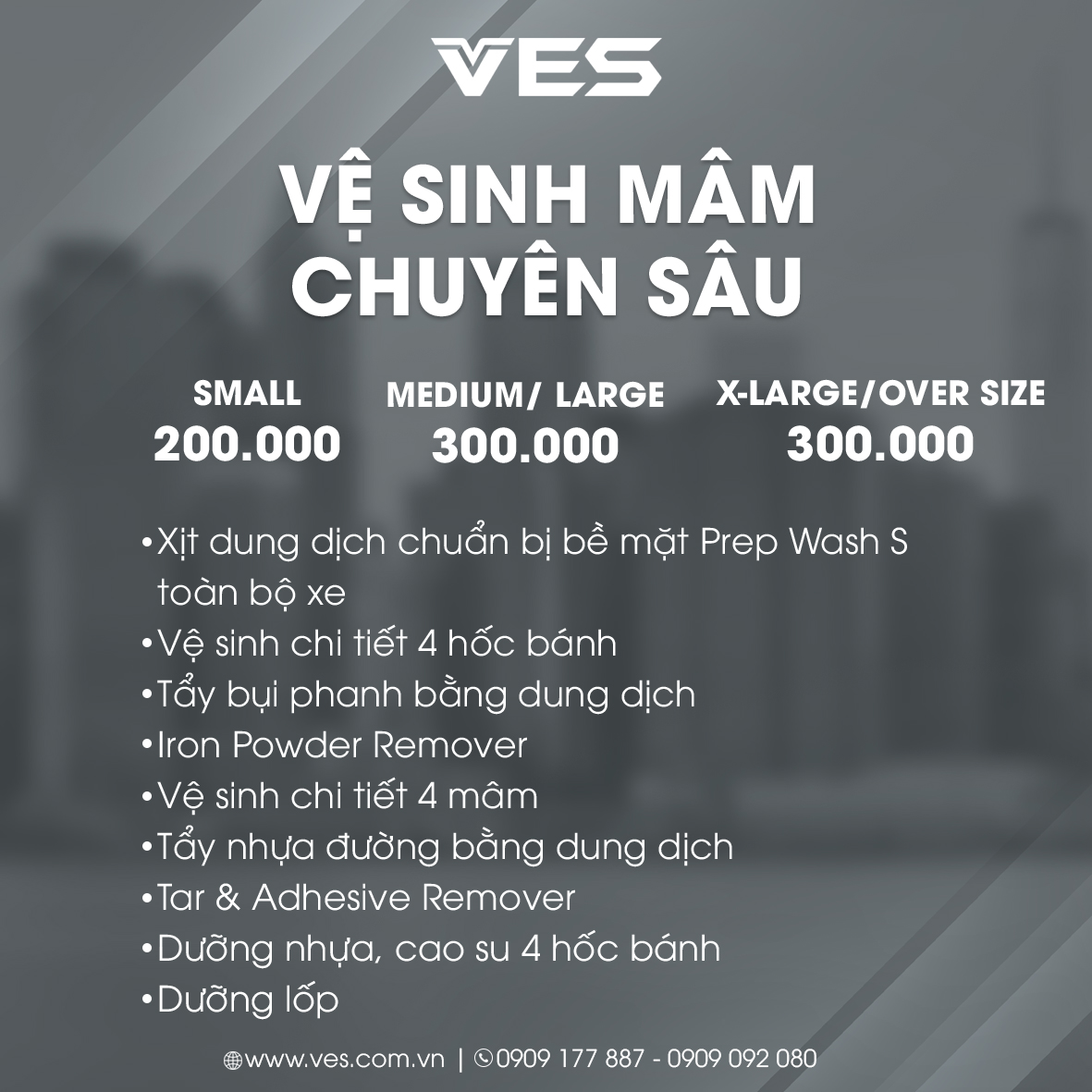 VES

VỆ SINH MÂM
CHUYÊN SÂU

SMALL
200.000

MEDIUM/ LARGE
300.000

X-LARGE/OVER SIZE
300.000

• Xịt dung dịch chuẩn bị bề mặt Prep Wash S toàn bộ xe
• Vệ sinh chi tiết 4 hốc bánh
• Tẩy bụi phanh bằng dung dịch
• Iron Powder Remover
• Vệ sinh chi tiết 4 mâm
• Tẩy nhựa đường bằng dung dịch
• Tar & Adhesive Remover
• Dưỡng nhựa, cao su 4 hốc bánh
• Dưỡng lốp

www.ves.com.vn | 0909 177 887 - 0909 092 080